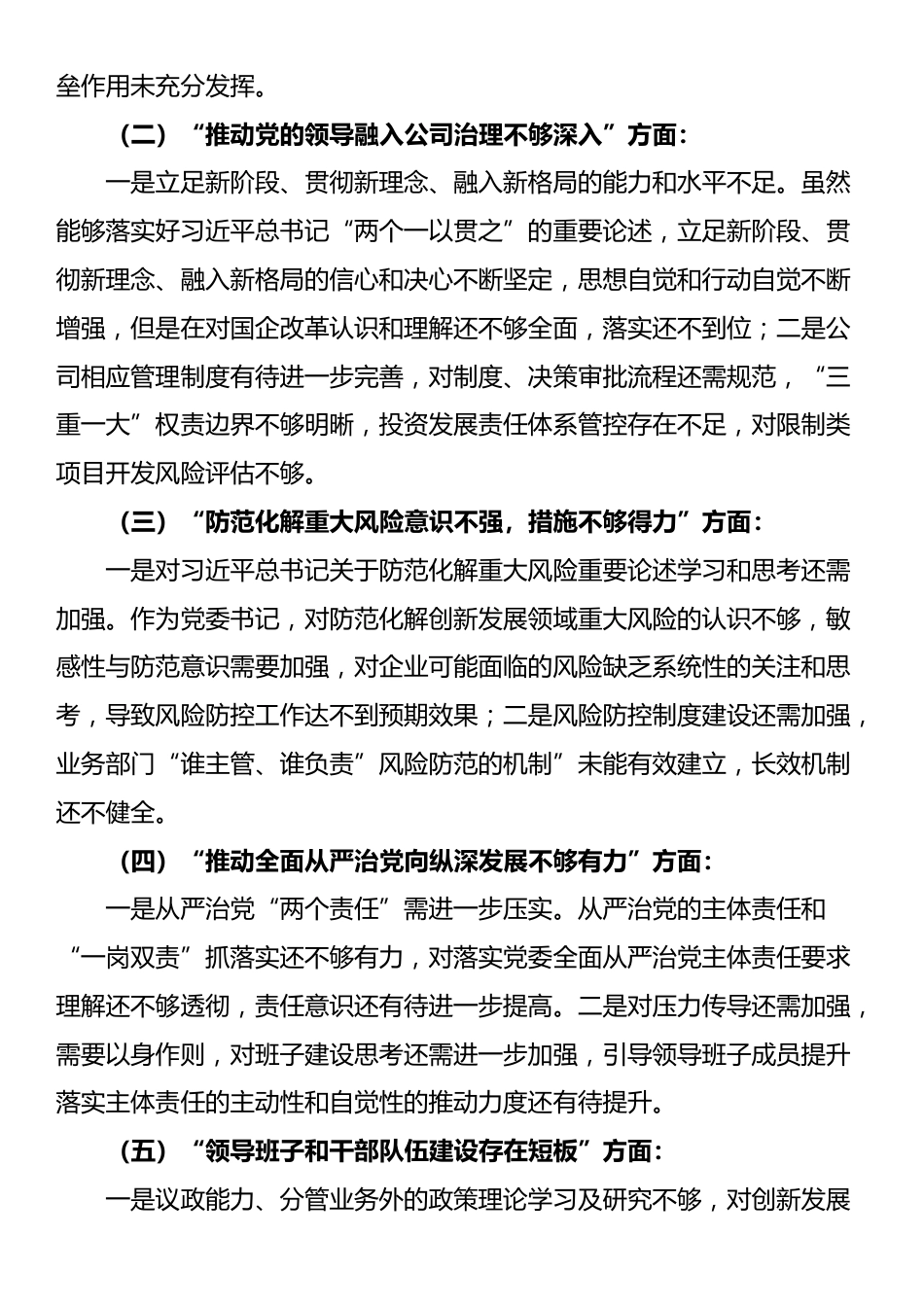 垒作用未充分发挥。

（二）“推动党的领导融入公司治理不够深入”方面：

一是立足新阶段、贯彻新理念、融入新格局的能力和水平不足。虽然能够落实好习近平总书记“两个一以贯之”的重要论述，立足新阶段、贯彻新理念、融入新格局的信心和决心不断坚定，思想自觉和行动自觉不断增强，但是在对国企改革认识和理解还不够全面，落实还不到位；二是公司相应管理制度有待进一步完善，对制度、决策审批流程还需规范，“三重一大”权责边界不够明晰，投资发展责任体系管控存在不足，对限制类项目开发风险评估不够。

（三）“防范化解重大风险意识不强，措施不够得力”方面：

一是对习近平总书记关于防范化解重大风险重要论述学习和思考还需加强。作为党委书记，对防范化解创新发展领域重大风险的认识不够，敏感性与防范意识需要加强，对企业可能面临的风险缺乏系统性的关注和思考，导致风险防控工作达不到预期效果；二是风险防控制度建设还需加强，业务部门“谁主管、谁负责”风险防范的机制”未能有效建立，长效机制还不健全。

（四）“推动全面从严治党向纵深发展不够有力”方面：

一是从严治党“两个责任”需进一步压实。从严治党的主体责任和“一岗双责”抓落实还不够有力，对落实党委全面从严治党主体责任要求理解还不够透彻，责任意识还有待进一步提高。二是对压力传导还需加强，需要以身作则，对班子建设思考还需进一步加强，引导领导班子成员提升落实主体责任的主动性和自觉性的推动力度还有待提升。

（五）“领导班子和干部队伍建设存在短板”方面：

一是议政能力、分管业务外的政策理论学习及研究不够，对创新发展